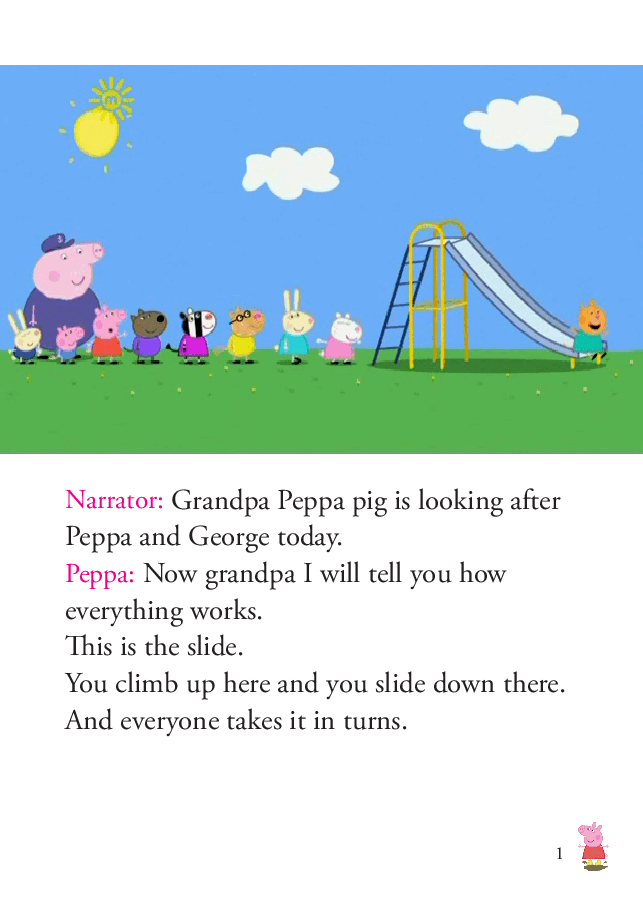 Narrator: Grandpa Peppa pig is looking after Peppa and George today.
Peppa: Now grandpa I will tell you how everything works.
This is the slide.
You climb up here and you slide down there.
And everyone takes it in turns.

1